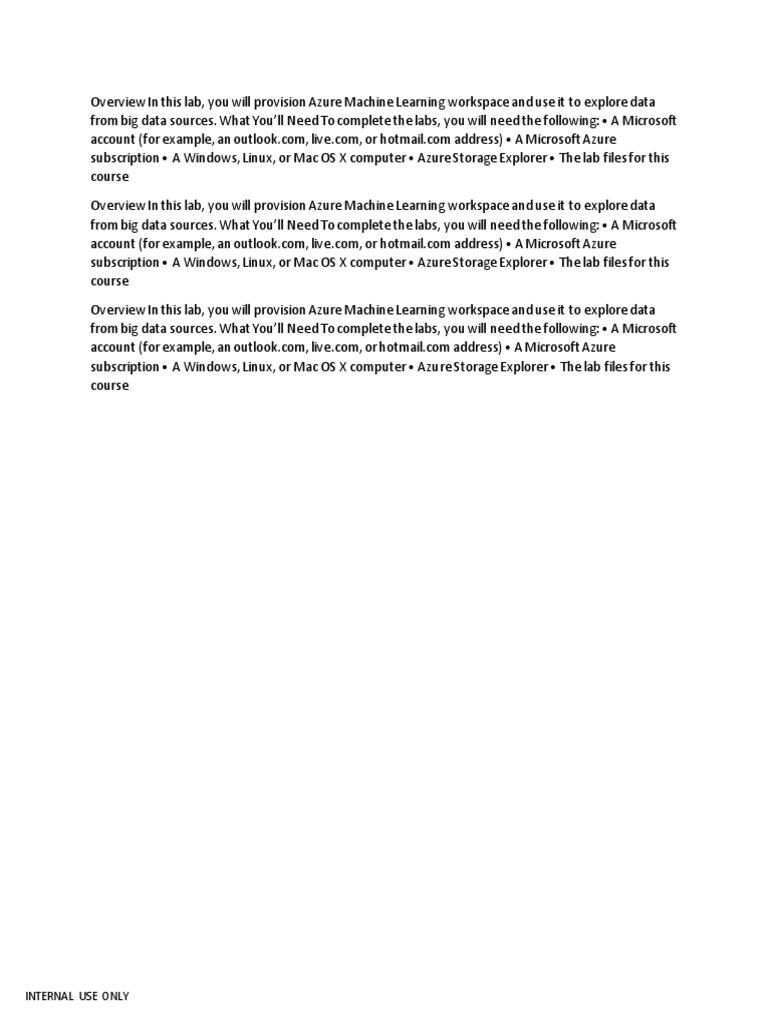 Overview In this lab, you will provision Azure Machine Learning workspace and use it to explore data from big data sources. What You'll Need To complete the labs, you will need the following: • A Microsoft account (for example, an outlook.com, live.com, or hotmail.com address) • A Microsoft Azure subscription • A Windows, Linux, or Mac OS X computer • Azure Storage Explorer • The lab files for this course

Overview In this lab, you will provision Azure Machine Learning workspace and use it to explore data from big data sources. What You'll Need To complete the labs, you will need the following: • A Microsoft account (for example, an outlook.com, live.com, or hotmail.com address) • A Microsoft Azure subscription • A Windows, Linux, or Mac OS X computer • Azure Storage Explorer • The lab files for this course

Overview In this lab, you will provision Azure Machine Learning workspace and use it to explore data from big data sources. What You'll Need To complete the labs, you will need the following: • A Microsoft account (for example, an outlook.com, live.com, or hotmail.com address) • A Microsoft Azure subscription • A Windows, Linux, or Mac OS X computer • Azure Storage Explorer • The lab files for this course

INTERNAL USE ONLY